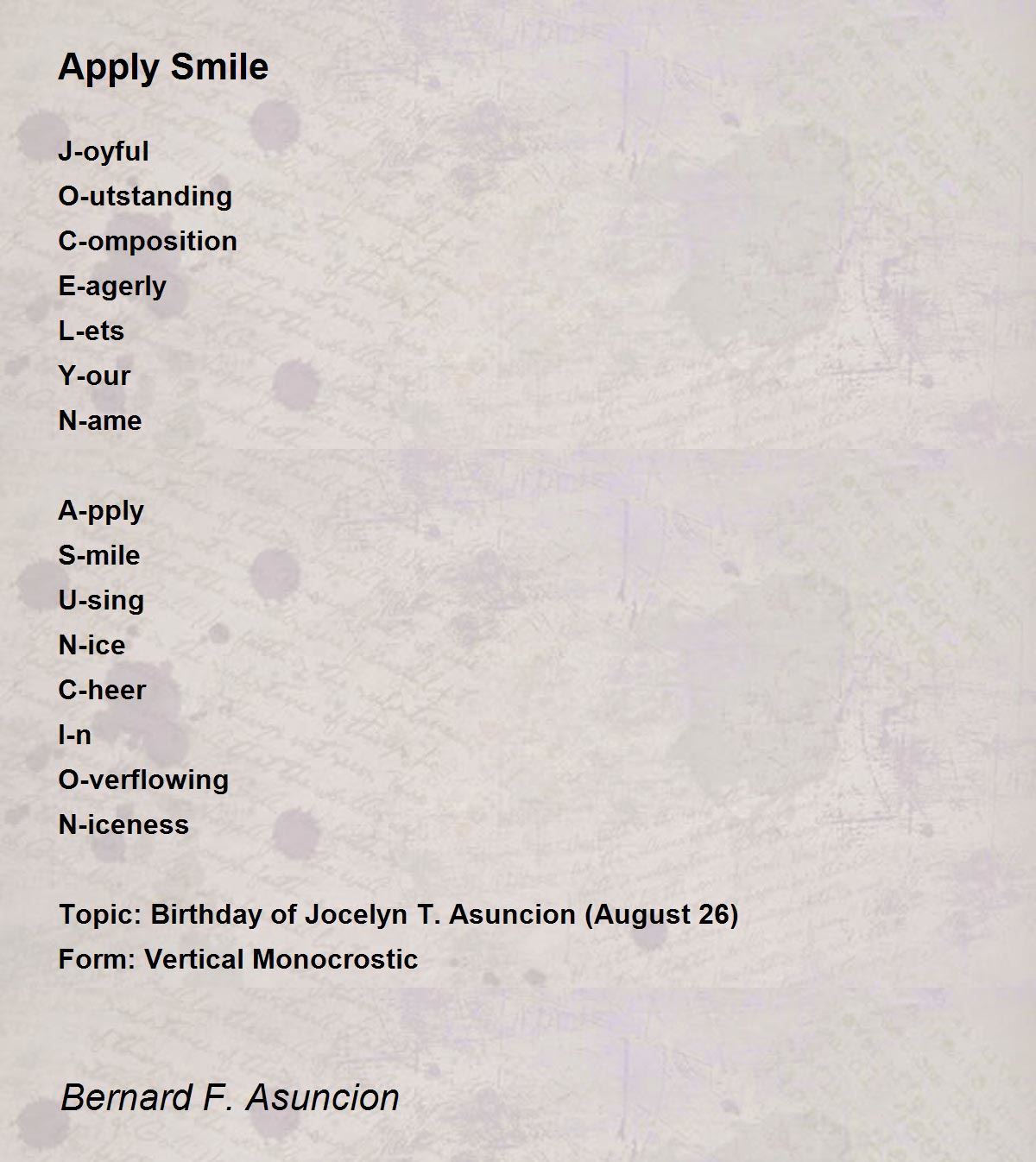 Apply Smile

J-oyful
O-utstanding
C-omposition
E-agerly
L-ets
Y-our
N-ame

A-pply
S-mile
U-sing
N-ice
C-heer
I-n
O-verflowing
N-iceness

Topic: Birthday of Jocelyn T. Asuncion (August 26)
Form: Vertical Monocrostic

Bernard F. Asuncion